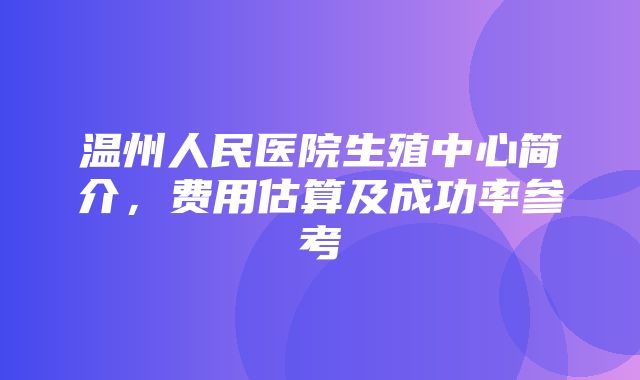 温州人民医院生殖中心简介，费用估算及成功率参考